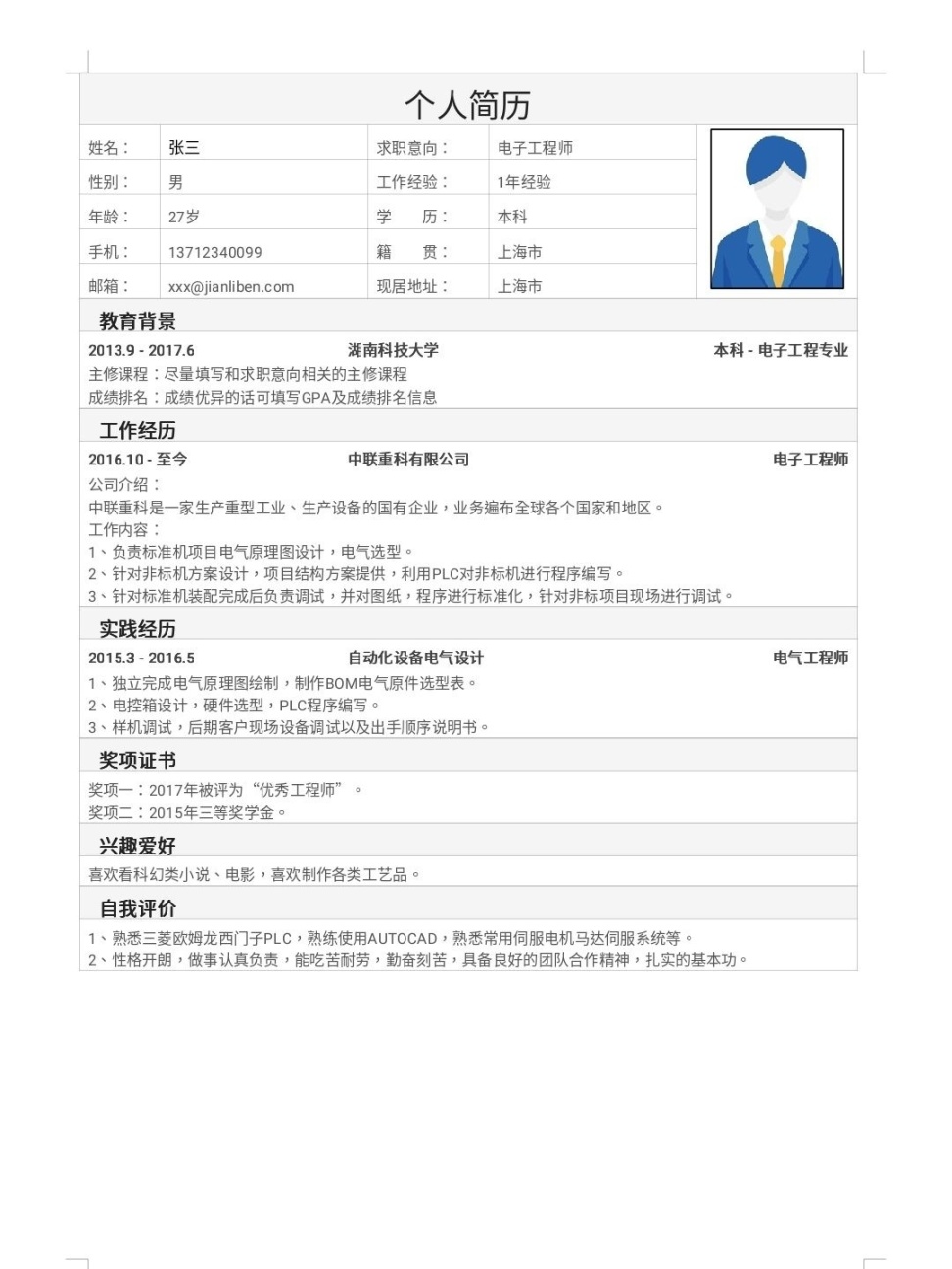 个人简历

| 姓名： | 张三 | 求职意向： | 电子工程师 |
|---|---|---|---|
| 性别： | 男 | 工作经验： | 1年经验 |
| 年龄： | 27岁 | 学　　历： | 本科 |
| 手机： | 13712340099 | 籍　　贯： | 上海市 |
| 邮箱： | xxx@jianliben.com | 现居地址： | 上海市 |

教育背景

2013.9 - 2017.6　湖南科技大学　本科 - 电子工程专业

主修课程：尽量填写和求职意向相关的主修课程
成绩排名：成绩优异的话可填写GPA及成绩排名信息

工作经历

2016.10 - 至今　中联重科有限公司　电子工程师

公司介绍：
中联重科是一家生产重型工业、生产设备的国有企业，业务遍布全球各个国家和地区。
工作内容：
1、负责标准机项目电气原理图设计，电气选型。
2、针对非标机方案设计，项目结构方案提供，利用PLC对非标机进行程序编写。
3、针对标准机装配完成后负责调试，并对图纸，程序进行标准化，针对非标项目现场进行调试。

实践经历

2015.3 - 2016.5　自动化设备电气设计　电气工程师

1、独立完成电气原理图绘制，制作BOM电气原件选型表。
2、电控箱设计，硬件选型，PLC程序编写。
3、样机调试，后期客户现场设备调试以及出手顺序说明书。

奖项证书

奖项一：2017年被评为“优秀工程师”。
奖项二：2015年三等奖学金。

兴趣爱好

喜欢看科幻类小说、电影，喜欢制作各类工艺品。

自我评价

1、熟悉三菱欧姆龙西门子PLC，熟练使用AUTOCAD，熟悉常用伺服电机马达伺服系统等。
2、性格开朗，做事认真负责，能吃苦耐劳，勤奋刻苦，具备良好的团队合作精神，扎实的基本功。